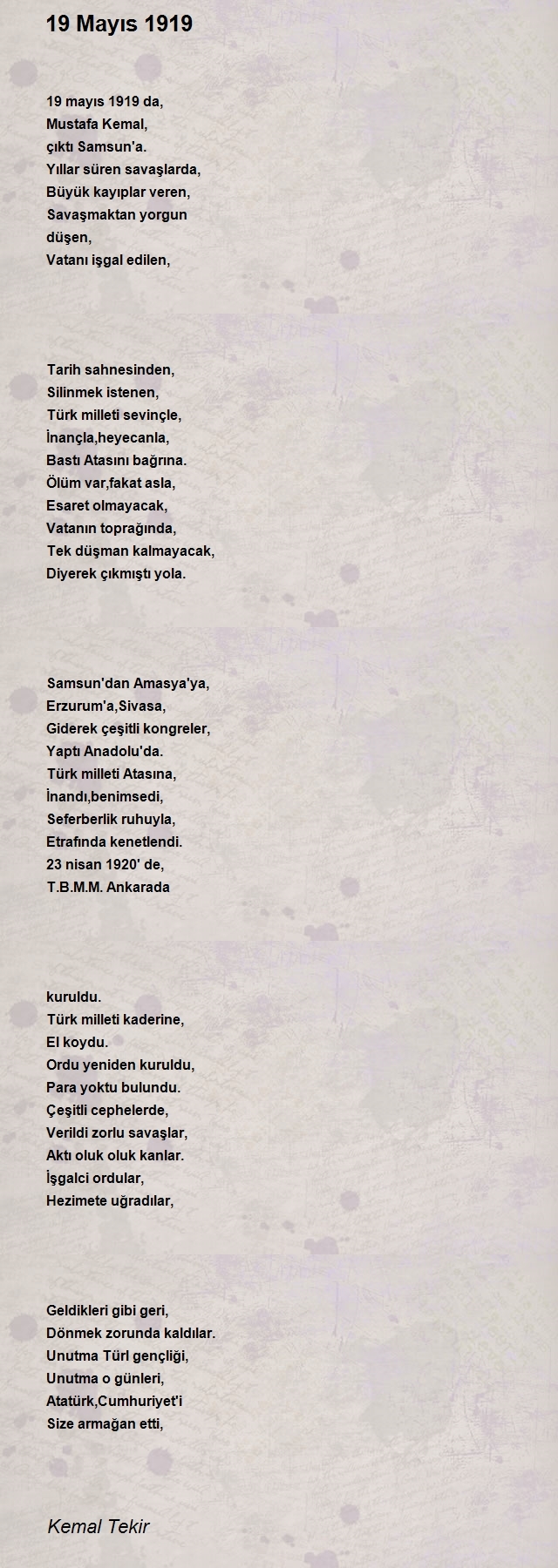 19 Mayıs 1919

19 mayıs 1919 da,
Mustafa Kemal,
çıktı Samsun'a.
Yıllar süren savaşlarda,
Büyük kayıplar veren,
Savaşmaktan yorgun
düşen,
Vatanı işgal edilen,

Tarih sahnesinden,
Silinmek istenen,
Türk milleti sevinçle,
İnançla,heyecanla,
Bastı Atasını bağrına.
Ölüm var,fakat asla,
Esaret olmayacak,
Vatanın toprağında,
Tek düşman kalmayacak,
Diyerek çıkmıştı yola.

Samsun'dan Amasya'ya,
Erzurum'a,Sivasa,
Giderek çeşitli kongreler,
Yaptı Anadolu'da.
Türk milleti Atasına,
İnandı,benimsedi,
Seferberlik ruhuyla,
Etrafında kenetlendi.
23 nisan 1920' de,
T.B.M.M. Ankarada

kuruldu.
Türk milleti kaderine,
El koydu.
Ordu yeniden kuruldu,
Para yoktu bulundu.
Çeşitli cephelerde,
Verildi zorlu savaşlar,
Aktı oluk oluk kanlar.
İşgalci ordular,
Hezimete uğradılar,

Geldikleri gibi geri,
Dönmek zorunda kaldılar.
Unutma Türl gençliği,
Unutma o günleri,
Atatürk,Cumhuriyet'i
Size armağan etti,

Kemal Tekir